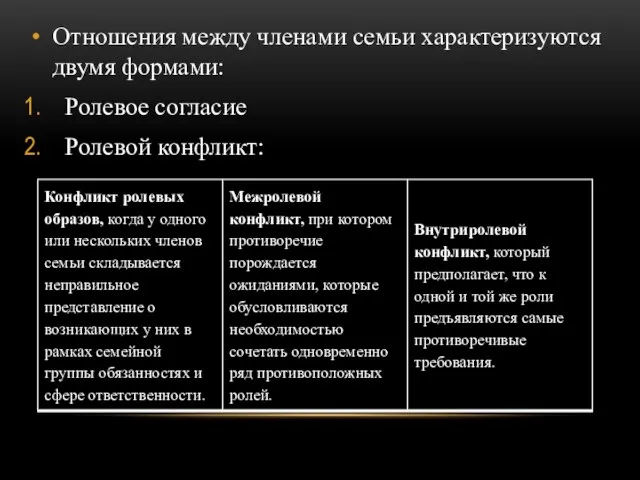 • Отношения между членами семьи характеризуются двумя формами:

1. Ролевое согласие

2. Ролевой конфликт:

| Конфликт ролевых образов, когда у одного или нескольких членов семьи складывается неправильное представление о возникающих у них в рамках семейной группы обязанностях и сфере ответственности. | Межролевой конфликт, при котором противоречие порождается ожиданиями, которые обусловливаются необходимостью сочетать одновременно ряд противоположных ролей. | Внутриролевой конфликт, который предполагает, что к одной и той же роли предъявляются самые противоречивые требования. |
|---|---|---|